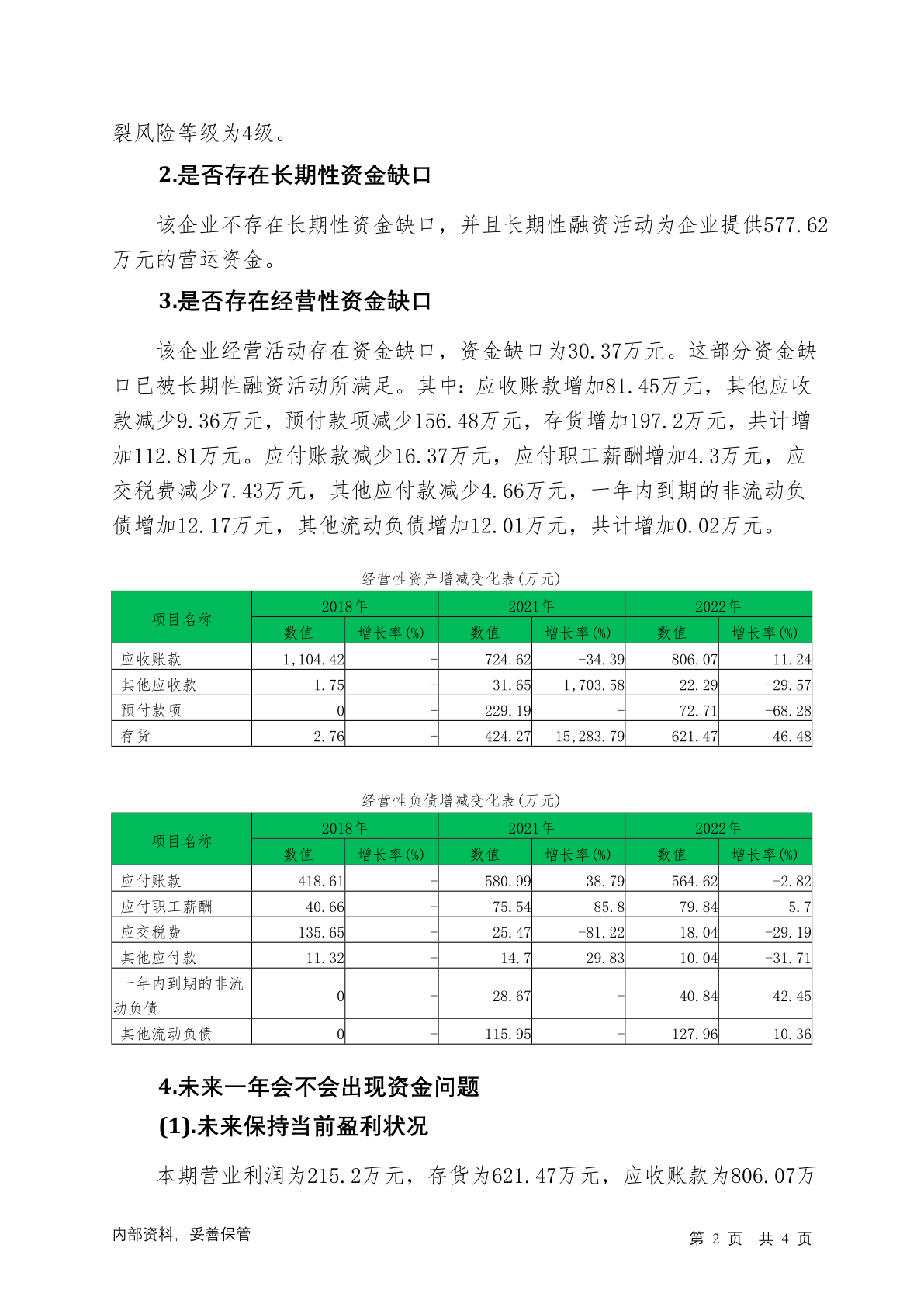 裂风险等级为4级。

2.是否存在长期性资金缺口

该企业不存在长期性资金缺口，并且长期性融资活动为企业提供577.62万元的营运资金。

3.是否存在经营性资金缺口

该企业经营活动存在资金缺口，资金缺口为30.37万元。这部分资金缺口已被长期性融资活动所满足。其中：应收账款增加81.45万元，其他应收款减少9.36万元，预付款项减少156.48万元，存货增加197.2万元，共计增加112.81万元。应付账款减少16.37万元，应付职工薪酬增加4.3万元，应交税费减少7.43万元，其他应付款减少4.66万元，一年内到期的非流动负债增加12.17万元，其他流动负债增加12.01万元，共计增加0.02万元。

经营性资产增减变化表(万元)

| 项目名称 | 2018年 数值 | 2018年 增长率(%) | 2021年 数值 | 2021年 增长率(%) | 2022年 数值 | 2022年 增长率(%) |
|---|---|---|---|---|---|---|
| 应收账款 | 1,104.42 | - | 724.62 | -34.39 | 806.07 | 11.24 |
| 其他应收款 | 1.75 | - | 31.65 | 1,703.58 | 22.29 | -29.57 |
| 预付款项 | 0 | - | 229.19 | - | 72.71 | -68.28 |
| 存货 | 2.76 | - | 424.27 | 15,283.79 | 621.47 | 46.48 |

经营性负债增减变化表(万元)

| 项目名称 | 2018年 数值 | 2018年 增长率(%) | 2021年 数值 | 2021年 增长率(%) | 2022年 数值 | 2022年 增长率(%) |
|---|---|---|---|---|---|---|
| 应付账款 | 418.61 | - | 580.99 | 38.79 | 564.62 | -2.82 |
| 应付职工薪酬 | 40.66 | - | 75.54 | 85.8 | 79.84 | 5.7 |
| 应交税费 | 135.65 | - | 25.47 | -81.22 | 18.04 | -29.19 |
| 其他应付款 | 11.32 | - | 14.7 | 29.83 | 10.04 | -31.71 |
| 一年内到期的非流动负债 | 0 | - | 28.67 | - | 40.84 | 42.45 |
| 其他流动负债 | 0 | - | 115.95 | - | 127.96 | 10.36 |

4.未来一年会不会出现资金问题

(1).未来保持当前盈利状况

本期营业利润为215.2万元，存货为621.47万元，应收账款为806.07万

内部资料，妥善保管 第 2 页 共 4 页